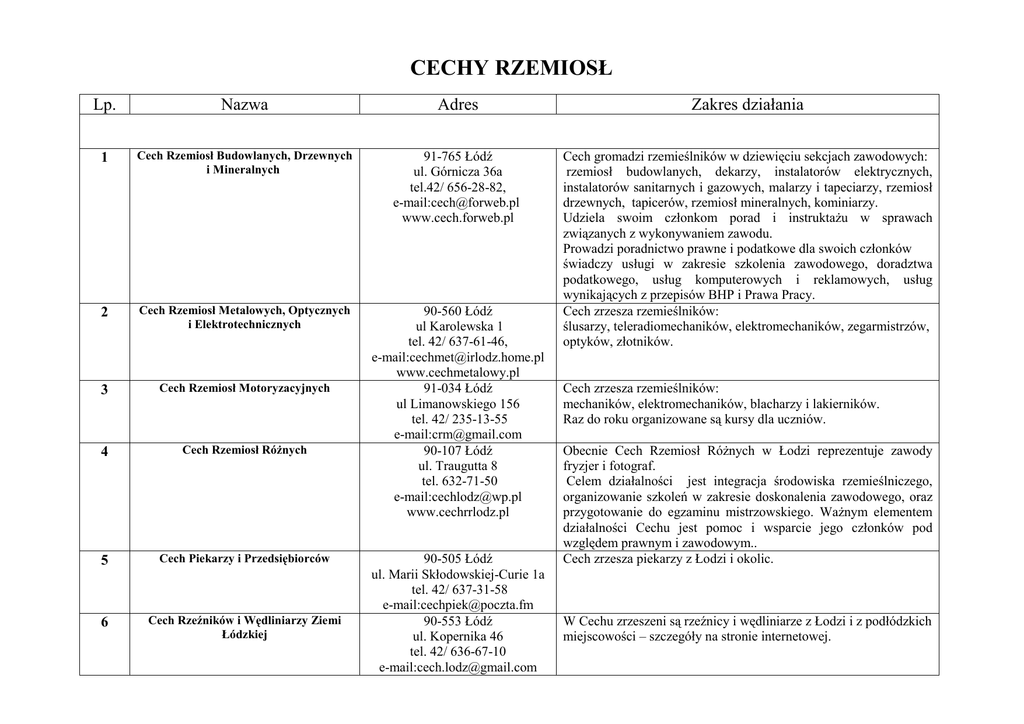 CECHY RZEMIOSŁ

| Lp. | Nazwa | Adres | Zakres działania |
|---|---|---|---|
| | | | |
| 1 | Cech Rzemiosł Budowlanych, Drzewnych i Mineralnych | 91-765 Łódź ul. Górnicza 36a tel.42/ 656-28-82, e-mail:cech@forweb.pl www.cech.forweb.pl | Cech gromadzi rzemieślników w dziewięciu sekcjach zawodowych: rzemiosł budowlanych, dekarzy, instalatorów elektrycznych, instalatorów sanitarnych i gazowych, malarzy i tapeciarzy, rzemiosł drzewnych, tapicerów, rzemiosł mineralnych, kominiarzy. Udziela swoim członkom porad i instruktażu w sprawach związanych z wykonywaniem zawodu. Prowadzi poradnictwo prawne i podatkowe dla swoich członków świadczy usługi w zakresie szkolenia zawodowego, doradztwa podatkowego, usług komputerowych i reklamowych, usług wynikających z przepisów BHP i Prawa Pracy. |
| 2 | Cech Rzemiosł Metalowych, Optycznych i Elektrotechnicznych | 90-560 Łódź ul Karolewska 1 tel. 42/ 637-61-46, e-mail:cechmet@irlodz.home.pl www.cechmetalowy.pl | Cech zrzesza rzemieślników: ślusarzy, teleradiomechaników, elektromechaników, zegarmistrzów, optyków, złotników. |
| 3 | Cech Rzemiosł Motoryzacyjnych | 91-034 Łódź ul Limanowskiego 156 tel. 42/ 235-13-55 e-mail:crm@gmail.com | Cech zrzesza rzemieślników: mechaników, elektromechaników, blacharzy i lakierników. Raz do roku organizowane są kursy dla uczniów. |
| 4 | Cech Rzemiosł Różnych | 90-107 Łódź ul. Traugutta 8 tel. 632-71-50 e-mail:cechlodz@wp.pl www.cechrrlodz.pl | Obecnie Cech Rzemiosł Różnych w Łodzi reprezentuje zawody fryzjer i fotograf. Celem działalności jest integracja środowiska rzemieślniczego, organizowanie szkoleń w zakresie doskonalenia zawodowego, oraz przygotowanie do egzaminu mistrzowskiego. Ważnym elementem działalności Cechu jest pomoc i wsparcie jego członków pod względem prawnym i zawodowym.. |
| 5 | Cech Piekarzy i Przedsiębiorców | 90-505 Łódź ul. Marii Skłodowskiej-Curie 1a tel. 42/ 637-31-58 e-mail:cechpiek@poczta.fm | Cech zrzesza piekarzy z Łodzi i okolic. |
| 6 | Cech Rzeźników i Wędliniarzy Ziemi Łódzkiej | 90-553 Łódź ul. Kopernika 46 tel. 42/ 636-67-10 e-mail:cech.lodz@gmail.com | W Cechu zrzeszeni są rzeźnicy i wędliniarze z Łodzi i z podłódzkich miejscowości – szczegóły na stronie internetowej. |